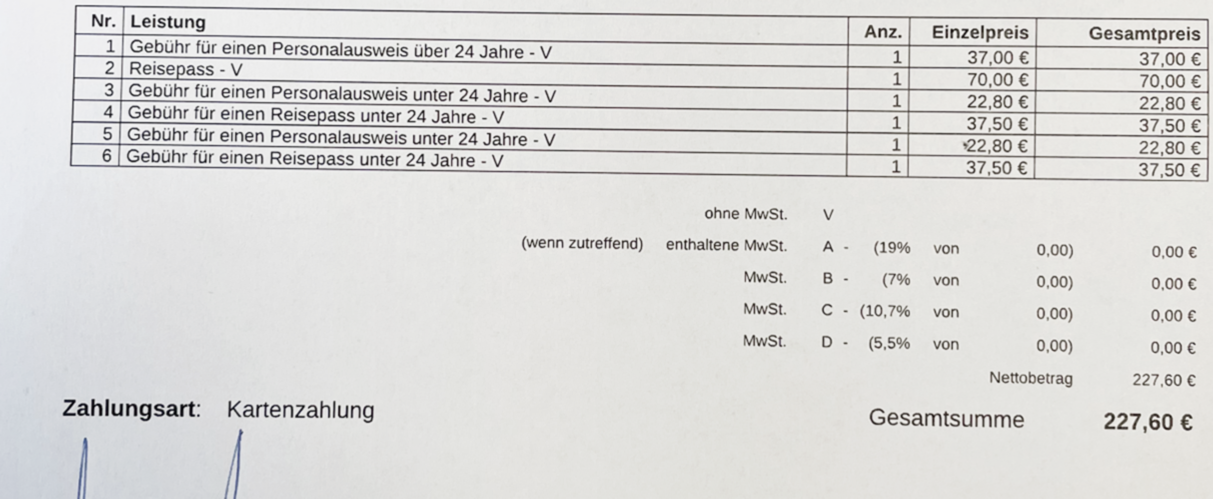 | Nr. | Leistung | Anz. | Einzelpreis | Gesamtpreis |
|---|---|---|---|---|
| 1 | Gebühr für einen Personalausweis über 24 Jahre - V | 1 | 37,00 € | 37,00 € |
| 2 | Reisepass - V | 1 | 70,00 € | 70,00 € |
| 3 | Gebühr für einen Personalausweis unter 24 Jahre - V | 1 | 22,80 € | 22,80 € |
| 4 | Gebühr für einen Reisepass unter 24 Jahre - V | 1 | 37,50 € | 37,50 € |
| 5 | Gebühr für einen Personalausweis unter 24 Jahre - V | 1 | 22,80 € | 22,80 € |
| 6 | Gebühr für einen Reisepass unter 24 Jahre - V | 1 | 37,50 € | 37,50 € |

ohne MwSt. V

(wenn zutreffend) enthaltene MwSt. A - (19% von 0,00) 0,00 €

MwSt. B - (7% von 0,00) 0,00 €

MwSt. C - (10,7% von 0,00) 0,00 €

MwSt. D - (5,5% von 0,00) 0,00 €

Nettobetrag 227,60 €

Zahlungsart: Kartenzahlung

Gesamtsumme 227,60 €